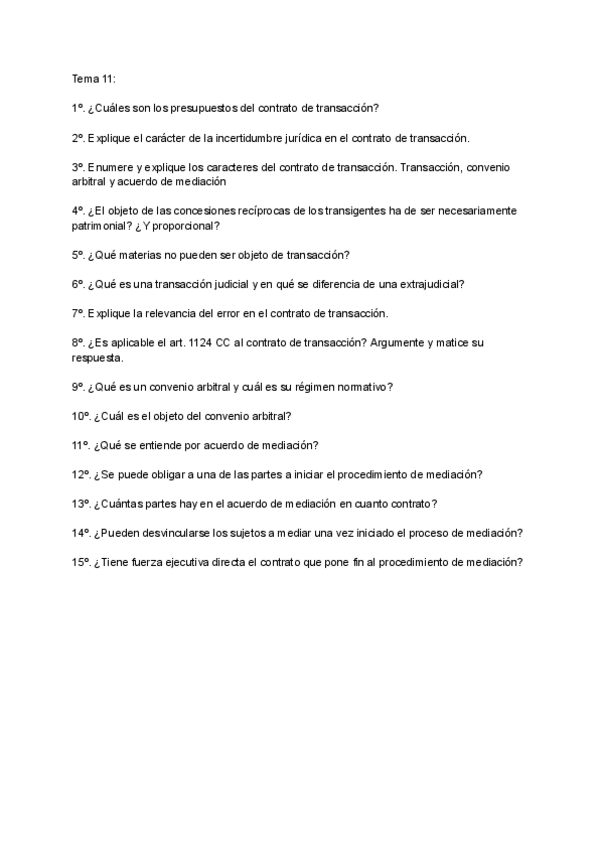 Tema 11:

1º. ¿Cuáles son los presupuestos del contrato de transacción?

2º. Explique el carácter de la incertidumbre jurídica en el contrato de transacción.

3º. Enumere y explique los caracteres del contrato de transacción. Transacción, convenio arbitral y acuerdo de mediación

4º. ¿El objeto de las concesiones recíprocas de los transigentes ha de ser necesariamente patrimonial? ¿Y proporcional?

5º. ¿Qué materias no pueden ser objeto de transacción?

6º. ¿Qué es una transacción judicial y en qué se diferencia de una extrajudicial?

7º. Explique la relevancia del error en el contrato de transacción.

8º. ¿Es aplicable el art. 1124 CC al contrato de transacción? Argumente y matice su respuesta.

9º. ¿Qué es un convenio arbitral y cuál es su régimen normativo?

10º. ¿Cuál es el objeto del convenio arbitral?

11º. ¿Qué se entiende por acuerdo de mediación?

12º. ¿Se puede obligar a una de las partes a iniciar el procedimiento de mediación?

13º. ¿Cuántas partes hay en el acuerdo de mediación en cuanto contrato?

14º. ¿Pueden desvincularse los sujetos a mediar una vez iniciado el proceso de mediación?

15º. ¿Tiene fuerza ejecutiva directa el contrato que pone fin al procedimiento de mediación?